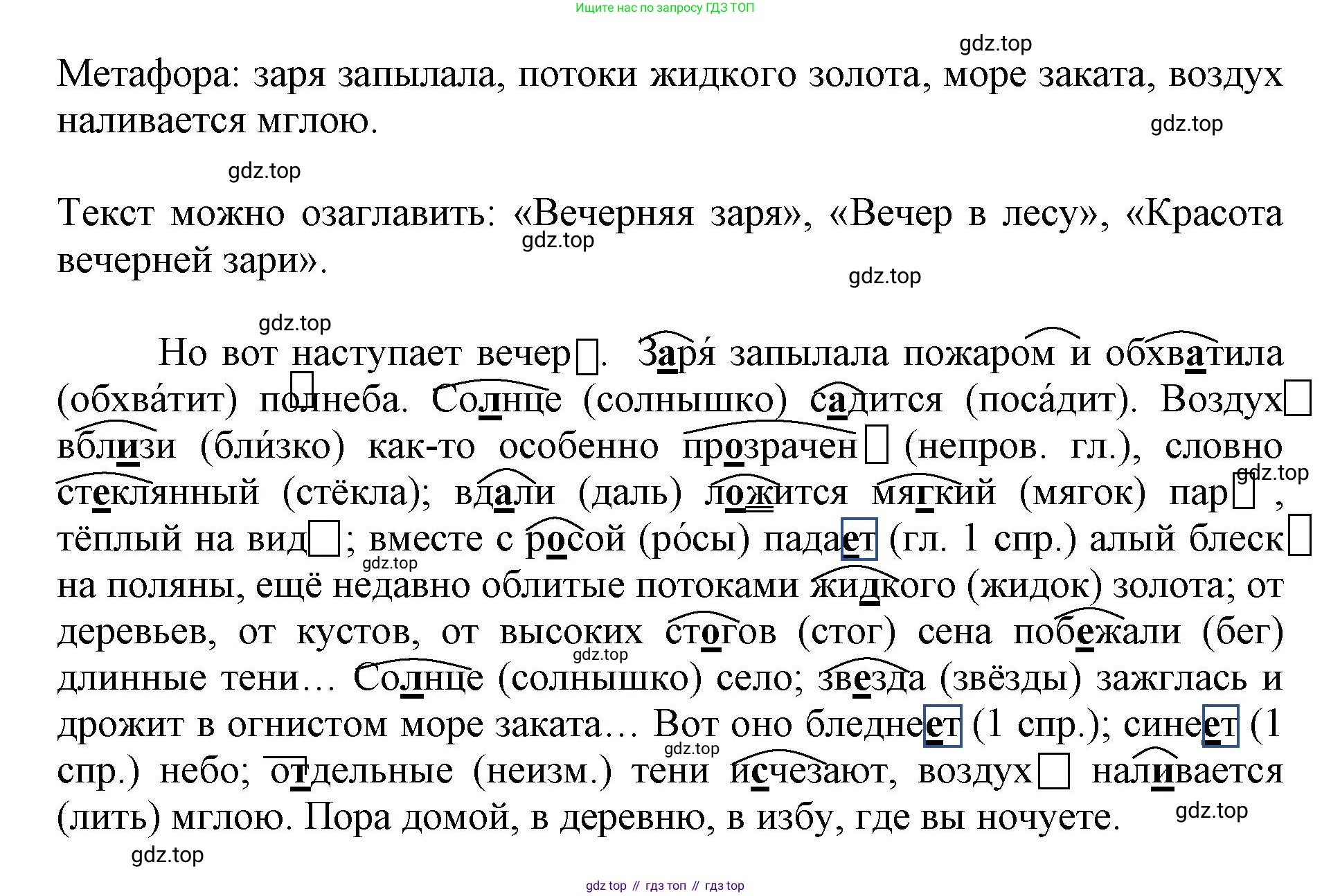 Ищите нас по запросу ГДЗ ТОП

gdz.top

Метафора: заря запылала, потоки жидкого золота, море заката, воздух наливается мглою.

gdz.top

gdz.top

Текст можно озаглавить: «Вечерняя заря», «Вечер в лесу», «Красота вечерней зари».

gdz.top

gdz.top

gdz.top

Но вот наступает вечер. Заря́ запылала пожаром и обхватила (обхва́тит) полнеба. Солнце (солнышко) садится (поса́дит). Воздух вблизи (бли́зко) как-то особенно прозрачен (непров. гл.), словно стеклянный (стёкла); вдали (даль) ложится мягкий (мягок) пар, тёплый на вид; вместе с росой (ро́сы) падает (гл. 1 спр.) алый блеск на поляны, ещё недавно облитые потоками жидкого (жидок) золота; от деревьев, от кустов, от высоких стогов (стог) сена побежали (бег) длинные тени… Солнце (солнышко) село; звезда (звёзды) зажглась и дрожит в огнистом море заката… Вот оно бледнеет (1 спр.); синеет (1 спр.) небо; отдельные (неизм.) тени исчезают, воздух наливается (лить) мглою. Пора домой, в деревню, в избу, где вы ночуете.

gdz.top

gdz.top

gdz.top

gdz.top

gdz.top

gdz.top

gdz top // гдз топ // гдз top